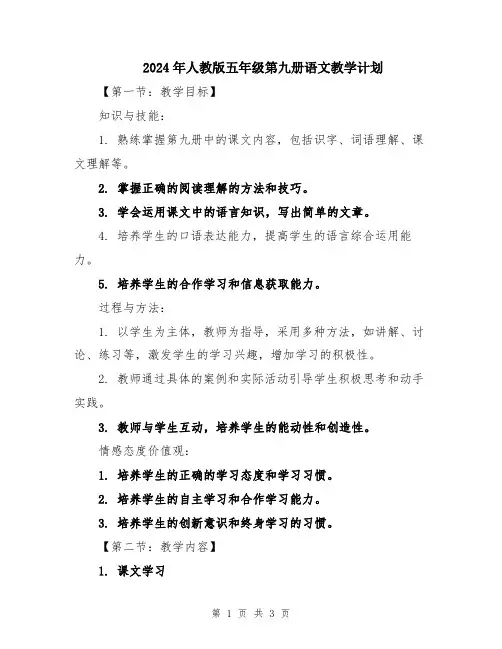 2024年人教版五年级第九册语文教学计划

【第一节：教学目标】

知识与技能：

1. 熟练掌握第九册中的课文内容，包括识字、词语理解、课文理解等。

2. 掌握正确的阅读理解的方法和技巧。

3. 学会运用课文中的语言知识，写出简单的文章。

4. 培养学生的口语表达能力，提高学生的语言综合运用能力。

5. 培养学生的合作学习和信息获取能力。

过程与方法：

1. 以学生为主体，教师为指导，采用多种方法，如讲解、讨论、练习等，激发学生的学习兴趣，增加学习的积极性。

2. 教师通过具体的案例和实际活动引导学生积极思考和动手实践。

3. 教师与学生互动，培养学生的能动性和创造性。

情感态度价值观：

1. 培养学生的正确的学习态度和学习习惯。

2. 培养学生的自主学习和合作学习能力。

3. 培养学生的创新意识和终身学习的习惯。

【第二节：教学内容】

1. 课文学习

第 1 页 共 3 页